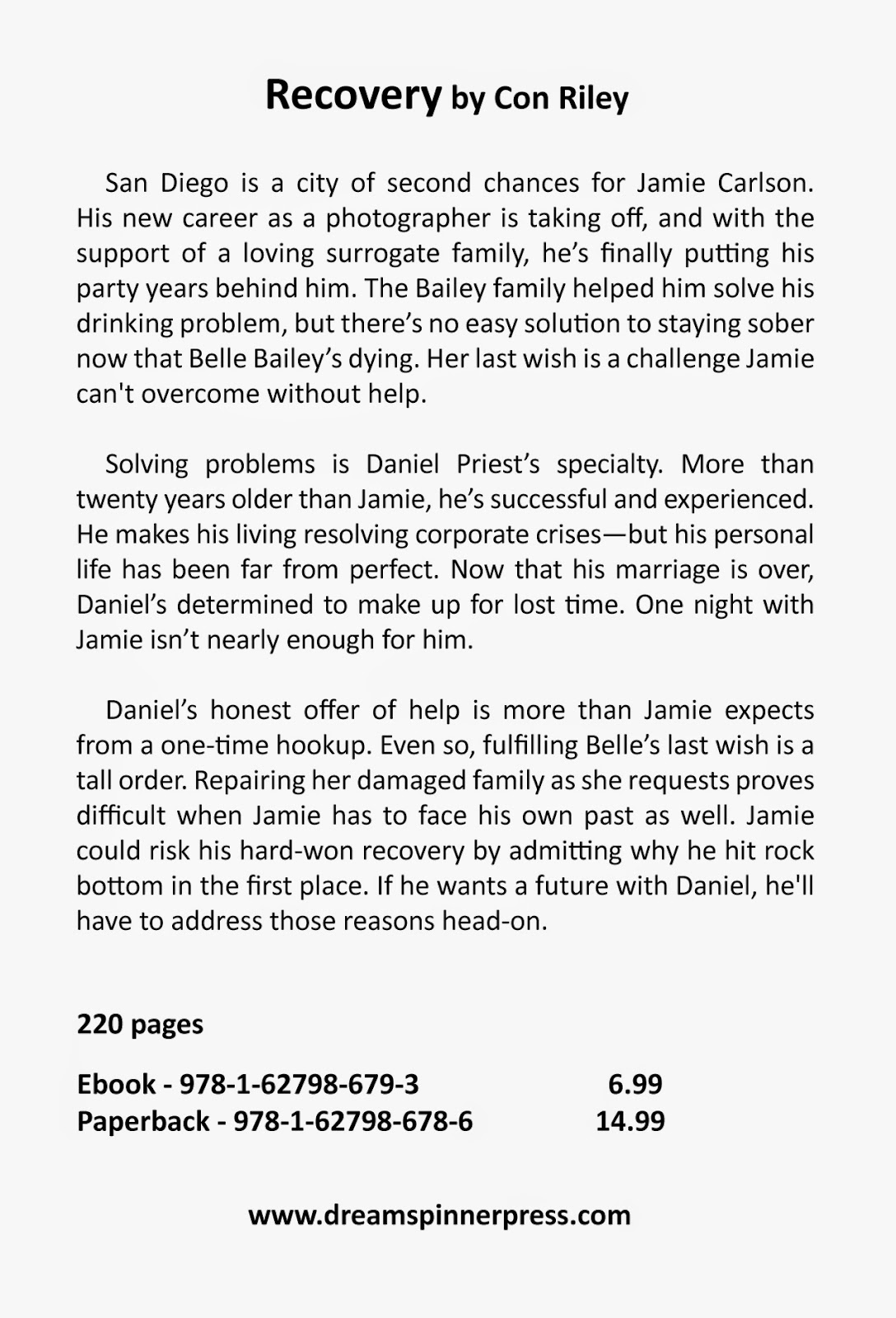 Recovery by Con Riley

San Diego is a city of second chances for Jamie Carlson. His new career as a photographer is taking off, and with the support of a loving surrogate family, he's finally putting his party years behind him. The Bailey family helped him solve his drinking problem, but there's no easy solution to staying sober now that Belle Bailey's dying. Her last wish is a challenge Jamie can't overcome without help.

Solving problems is Daniel Priest's specialty. More than twenty years older than Jamie, he's successful and experienced. He makes his living resolving corporate crises—but his personal life has been far from perfect. Now that his marriage is over, Daniel's determined to make up for lost time. One night with Jamie isn't nearly enough for him.

Daniel's honest offer of help is more than Jamie expects from a one-time hookup. Even so, fulfilling Belle's last wish is a tall order. Repairing her damaged family as she requests proves difficult when Jamie has to face his own past as well. Jamie could risk his hard-won recovery by admitting why he hit rock bottom in the first place. If he wants a future with Daniel, he'll have to address those reasons head-on.

220 pages

Ebook - 978-1-62798-679-3 6.99
Paperback - 978-1-62798-678-6 14.99

www.dreamspinnerpress.com